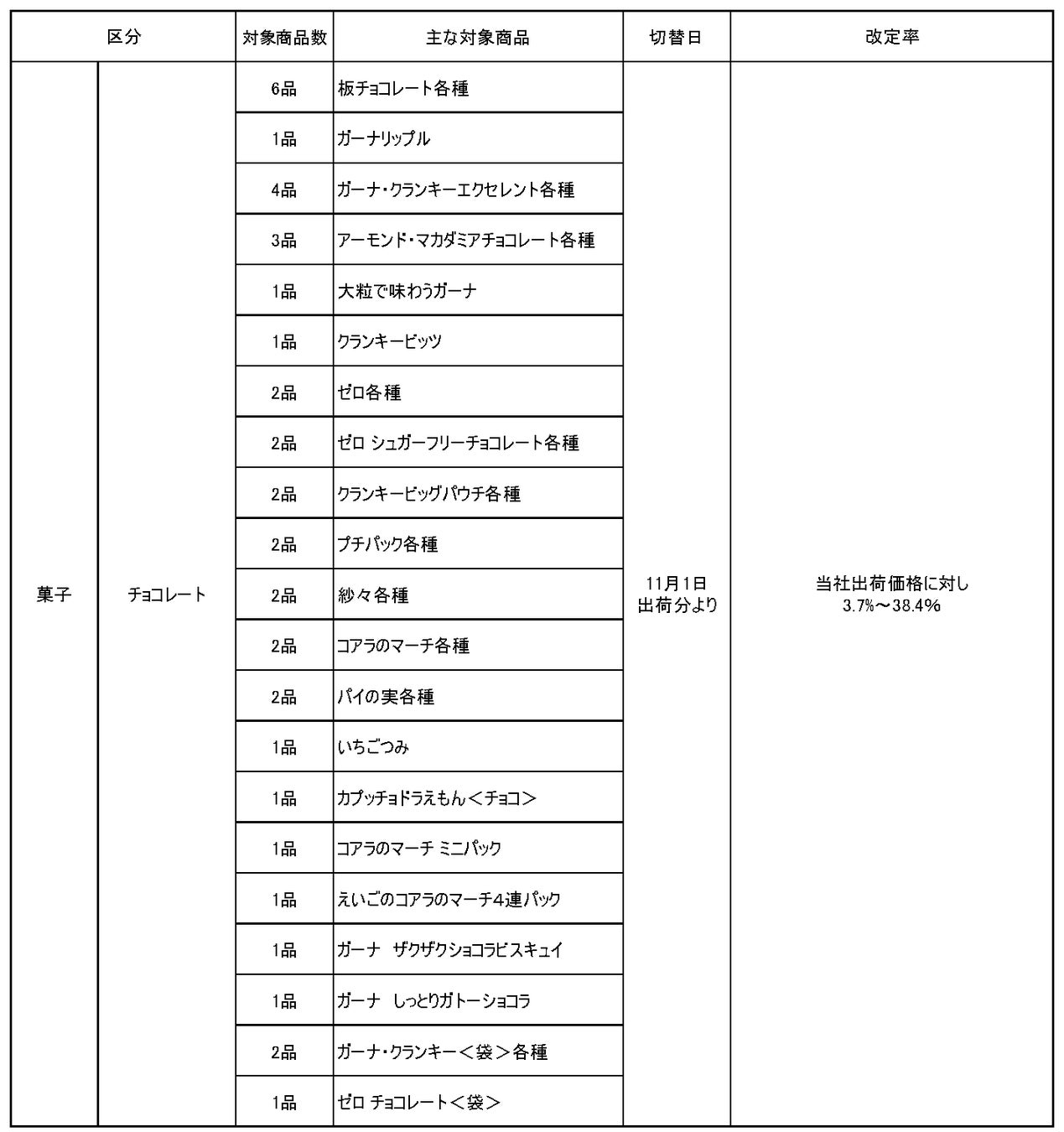 | 区分 | | 対象商品数 | 主な対象商品 | 切替日 | 改定率 |
|---|---|---|---|---|---|
| 菓子 | チョコレート | 6品 | 板チョコレート各種 | 11月1日 出荷分より | 当社出荷価格に対し 3.7%～38.4% |
| | | 1品 | ガーナリップル | | |
| | | 4品 | ガーナ・クランキーエクセレント各種 | | |
| | | 3品 | アーモンド・マカダミアチョコレート各種 | | |
| | | 1品 | 大粒で味わうガーナ | | |
| | | 1品 | クランキービッツ | | |
| | | 2品 | ゼロ各種 | | |
| | | 2品 | ゼロ シュガーフリーチョコレート各種 | | |
| | | 2品 | クランキービッグパウチ各種 | | |
| | | 2品 | プチパック各種 | | |
| | | 2品 | 紗々各種 | | |
| | | 2品 | コアラのマーチ各種 | | |
| | | 2品 | パイの実各種 | | |
| | | 1品 | いちごつみ | | |
| | | 1品 | カプッチョドラえもん＜チョコ＞ | | |
| | | 1品 | コアラのマーチ ミニパック | | |
| | | 1品 | えいごのコアラのマーチ4連パック | | |
| | | 1品 | ガーナ ザクザクショコラビスキュイ | | |
| | | 1品 | ガーナ しっとりガトーショコラ | | |
| | | 2品 | ガーナ・クランキー＜袋＞各種 | | |
| | | 1品 | ゼロ チョコレート＜袋＞ | | |